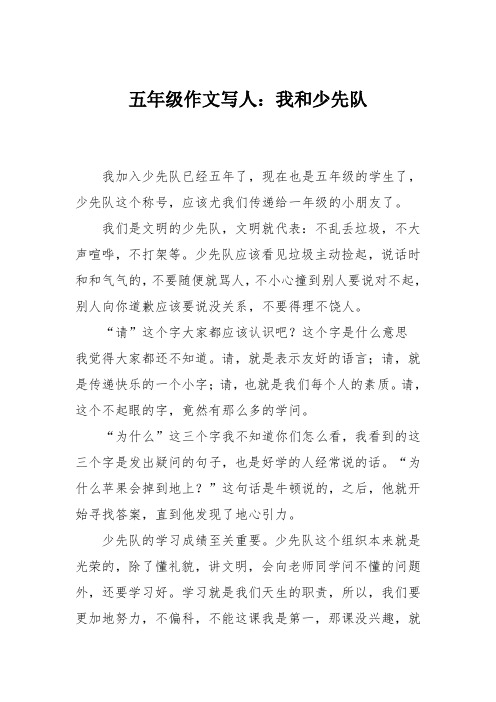 五年级作文写人：我和少先队

我加入少先队已经五年了，现在也是五年级的学生了，少先队这个称号，应该尤我们传递给一年级的小朋友了。

我们是文明的少先队，文明就代表：不乱丢垃圾，不大声喧哗，不打架等。少先队应该看见垃圾主动捡起，说话时和和气气的，不要随便就骂人，不小心撞到别人要说对不起，别人向你道歉应该要说没关系，不要得理不饶人。

“请”这个字大家都应该认识吧？这个字是什么意思我觉得大家都还不知道。请，就是表示友好的语言；请，就是传递快乐的一个小字；请，也就是我们每个人的素质。请，这个不起眼的字，竟然有那么多的学问。

“为什么”这三个字我不知道你们怎么看，我看到的这三个字是发出疑问的句子，也是好学的人经常说的话。“为什么苹果会掉到地上？”这句话是牛顿说的，之后，他就开始寻找答案，直到他发现了地心引力。

少先队的学习成绩至关重要。少先队这个组织本来就是光荣的，除了懂礼貌，讲文明，会向老师同学问不懂的问题外，还要学习好。学习就是我们天生的职责，所以，我们要更加地努力，不偏科，不能这课我是第一，那课没兴趣，就